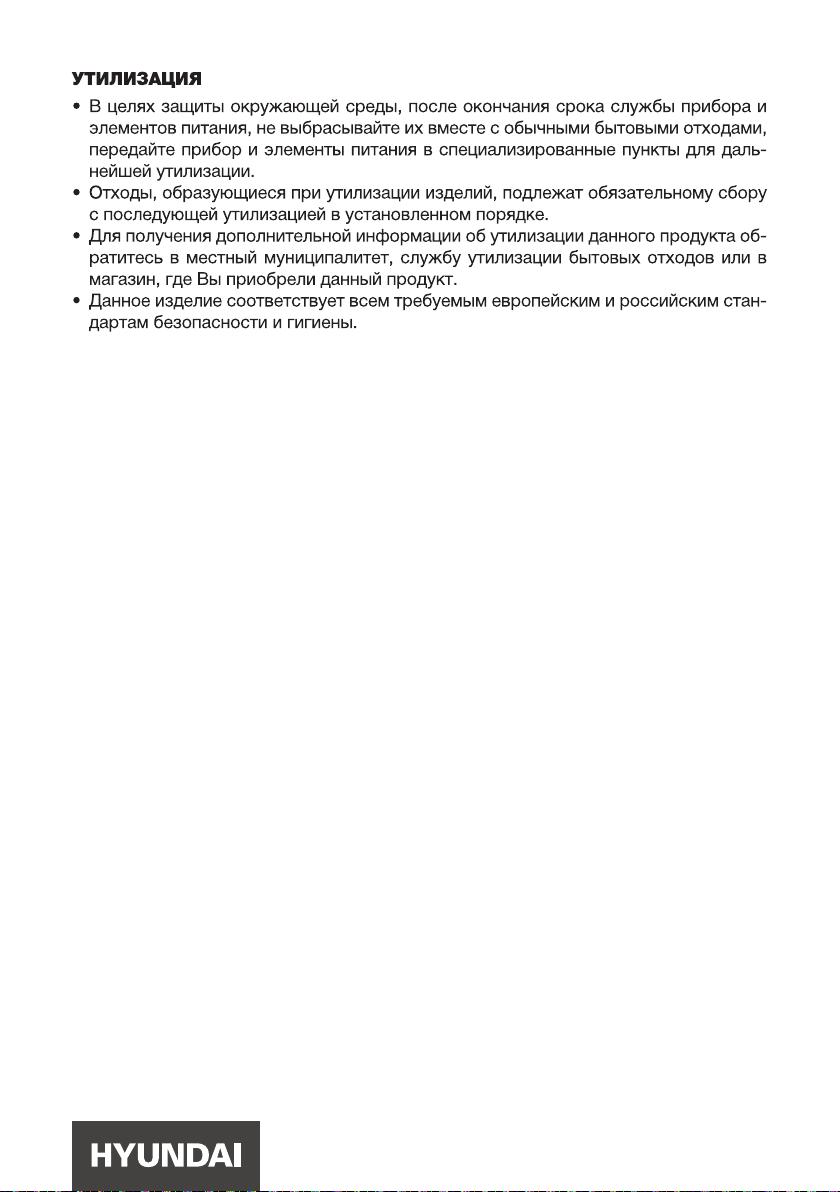 УТИЛИЗАЦИЯ

• В целях защиты окружающей среды, после окончания срока службы прибора и элементов питания, не выбрасывайте их вместе с обычными бытовыми отходами, передайте прибор и элементы питания в специализированные пункты для дальнейшей утилизации.
• Отходы, образующиеся при утилизации изделий, подлежат обязательному сбору с последующей утилизацией в установленном порядке.
• Для получения дополнительной информации об утилизации данного продукта обратитесь в местный муниципалитет, службу утилизации бытовых отходов или в магазин, где Вы приобрели данный продукт.
• Данное изделие соответствует всем требуемым европейским и российским стандартам безопасности и гигиены.

HYUNDAI